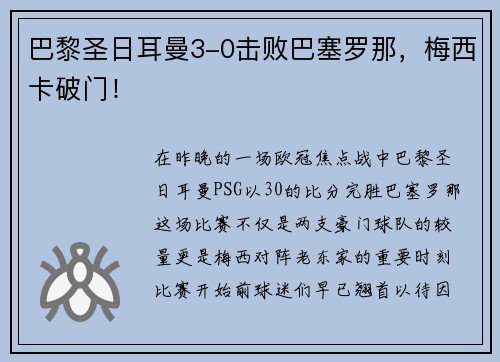 巴黎圣日耳曼3-0击败巴塞罗那，梅西卡破门！

在昨晚的一场欧冠焦点战中巴黎圣日耳曼PSG以30的比分完胜巴塞罗那这场比赛不仅是两支豪门球队的较量更是梅西对阵老东家的重要时刻比赛开始前球迷们早已翘首以待因